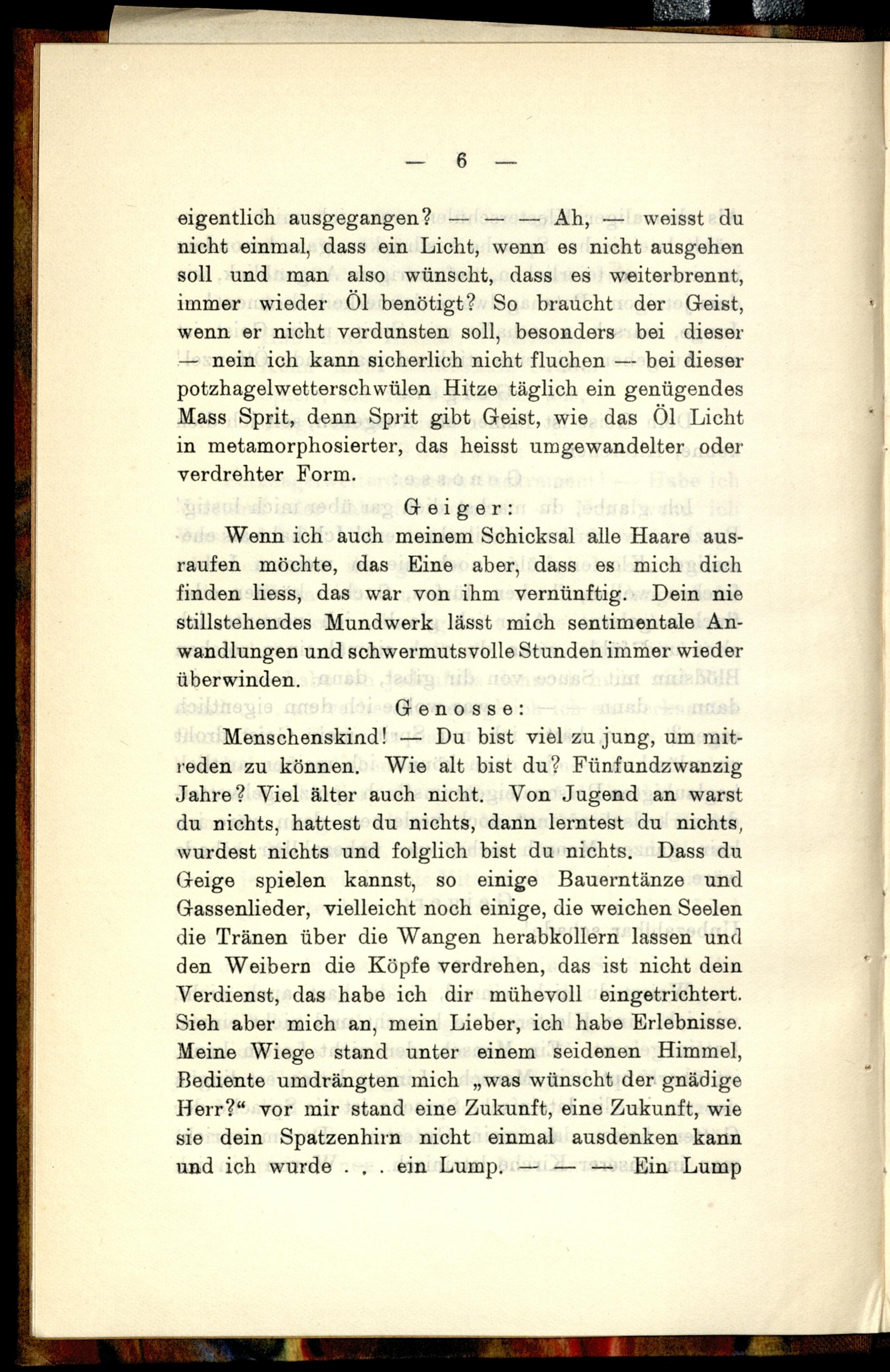 — 6 —

eigentlich ausgegangen? — — — Ah, — weisst du nicht einmal, dass ein Licht, wenn es nicht ausgehen soll und man also wünscht, dass es weiterbrennt, immer wieder Öl benötigt? So braucht der Geist, wenn er nicht verdunsten soll, besonders bei dieser — nein ich kann sicherlich nicht fluchen — bei dieser potzhagelwetterschwülen Hitze täglich ein genügendes Mass Sprit, denn Sprit gibt Geist, wie das Öl Licht in metamorphosierter, das heisst umgewandelter oder verdrehter Form.

Geiger:

Wenn ich auch meinem Schicksal alle Haare ausraufen möchte, das Eine aber, dass es mich dich finden liess, das war von ihm vernünftig. Dein nie stillstehendes Mundwerk lässt mich sentimentale Anwandlungen und schwermutsvolle Stunden immer wieder überwinden.

Genosse:

Menschenskind! — Du bist viel zu jung, um mitreden zu können. Wie alt bist du? Fünfundzwanzig Jahre? Viel älter auch nicht. Von Jugend an warst du nichts, hattest du nichts, dann lerntest du nichts, wurdest nichts und folglich bist du nichts. Dass du Geige spielen kannst, so einige Bauerntänze und Gassenlieder, vielleicht noch einige, die weichen Seelen die Tränen über die Wangen herabkollern lassen und den Weibern die Köpfe verdrehen, das ist nicht dein Verdienst, das habe ich dir mühevoll eingetrichtert. Sieh aber mich an, mein Lieber, ich habe Erlebnisse. Meine Wiege stand unter einem seidenen Himmel, Bediente umdrängten mich „was wünscht der gnädige Herr?“ vor mir stand eine Zukunft, eine Zukunft, wie sie dein Spatzenhirn nicht einmal ausdenken kann und ich wurde . . . ein Lump. — — — Ein Lump